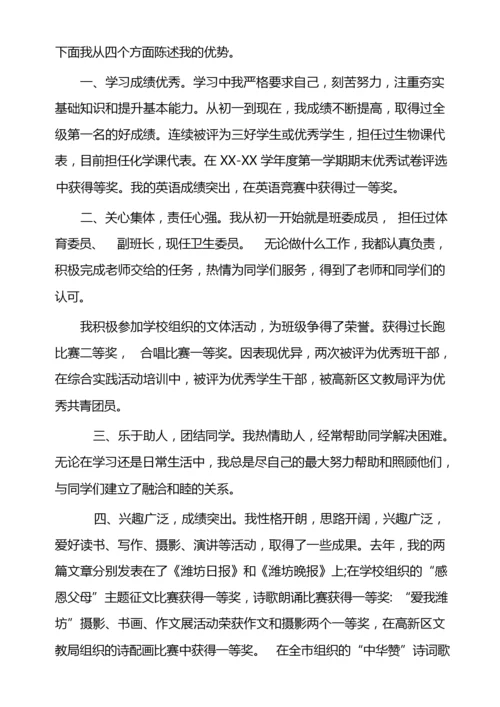 下面我从四个方面陈述我的优势。

一、学习成绩优秀。学习中我严格要求自己，刻苦努力，注重夯实基础知识和提升基本能力。从初一到现在，我成绩不断提高，取得过全级第一名的好成绩。连续被评为三好学生或优秀学生，担任过生物课代表，目前担任化学课代表。在 XX-XX 学年度第一学期期末优秀试卷评选中获得等奖。我的英语成绩突出，在英语竞赛中获得过一等奖。

二、关心集体，责任心强。我从初一开始就是班委成员， 担任过体育委员、 副班长，现任卫生委员。 无论做什么工作，我都认真负责，积极完成老师交给的任务，热情为同学们服务，得到了老师和同学们的认可。

我积极参加学校组织的文体活动，为班级争得了荣誉。获得过长跑比赛二等奖， 合唱比赛一等奖。因表现优异，两次被评为优秀班干部，在综合实践活动培训中，被评为优秀学生干部，被高新区文教局评为优秀共青团员。

三、乐于助人，团结同学。我热情助人，经常帮助同学解决困难。无论在学习还是日常生活中，我总是尽自己的最大努力帮助和照顾他们，与同学们建立了融洽和睦的关系。

四、兴趣广泛，成绩突出。我性格开朗，思路开阔，兴趣广泛，爱好读书、写作、摄影、演讲等活动，取得了一些成果。去年，我的两篇文章分别发表在了《潍坊日报》和《潍坊晚报》上;在学校组织的“感恩父母”主题征文比赛获得一等奖，诗歌朗诵比赛获得一等奖:“爱我潍坊”摄影、书画、作文展活动荣获作文和摄影两个一等奖，在高新区文教局组织的诗配画比赛中获得一等奖。 在全市组织的“中华赞”诗词歌